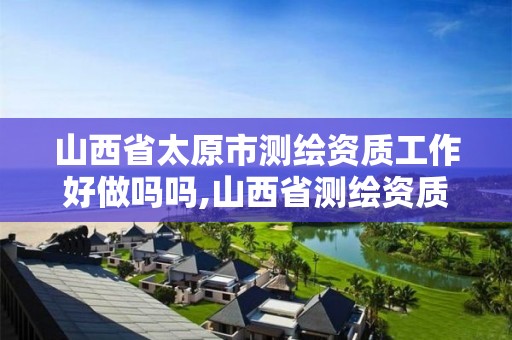 山西省太原市测绘资质工作好做吗吗,山西省测绘资质